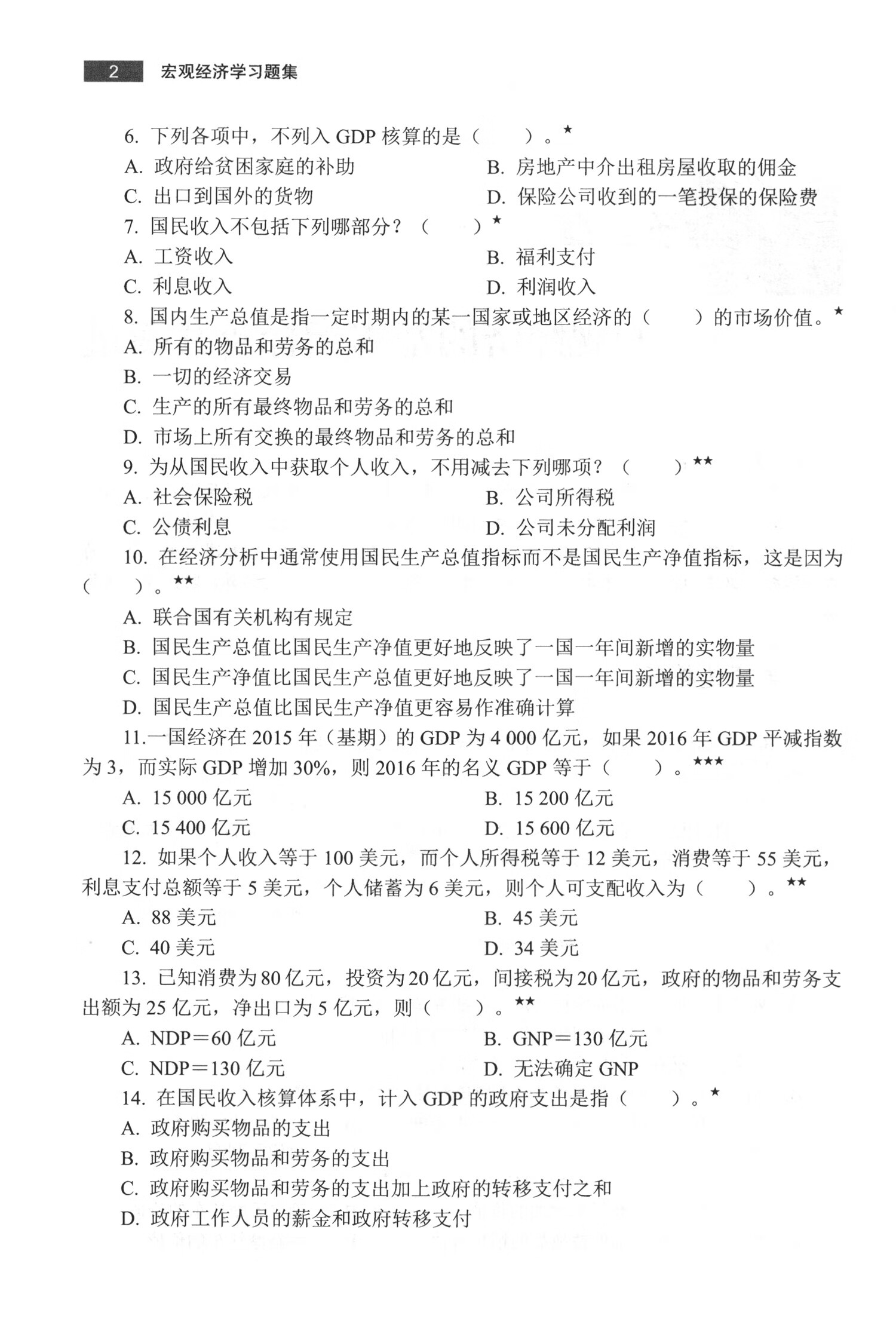 2 宏观经济学习题集

6. 下列各项中，不列入 GDP 核算的是（　　）。★

A. 政府给贫困家庭的补助

B. 房地产中介出租房屋收取的佣金

C. 出口到国外的货物

D. 保险公司收到的一笔投保的保险费

7. 国民收入不包括下列哪部分？（　　）★

A. 工资收入

B. 福利支付

C. 利息收入

D. 利润收入

8. 国内生产总值是指一定时期内的某一国家或地区经济的（　　）的市场价值。★

A. 所有的物品和劳务的总和

B. 一切的经济交易

C. 生产的所有最终物品和劳务的总和

D. 市场上所有交换的最终物品和劳务的总和

9. 为从国民收入中获取个人收入，不用减去下列哪项？（　　）★★

A. 社会保险税

B. 公司所得税

C. 公债利息

D. 公司未分配利润

10. 在经济分析中通常使用国民生产总值指标而不是国民生产净值指标，这是因为（　　）。★★

A. 联合国有关机构有规定

B. 国民生产总值比国民生产净值更好地反映了一国一年间新增的实物量

C. 国民生产净值比国民生产总值更好地反映了一国一年间新增的实物量

D. 国民生产总值比国民生产净值更容易作准确计算

11.一国经济在 2015 年（基期）的 GDP 为 4 000 亿元，如果 2016 年 GDP 平减指数为 3，而实际 GDP 增加 30%，则 2016 年的名义 GDP 等于（　　）。★★★

A. 15 000 亿元

B. 15 200 亿元

C. 15 400 亿元

D. 15 600 亿元

12. 如果个人收入等于 100 美元，而个人所得税等于 12 美元，消费等于 55 美元，利息支付总额等于 5 美元，个人储蓄为 6 美元，则个人可支配收入为（　　）。★★

A. 88 美元

B. 45 美元

C. 40 美元

D. 34 美元

13. 已知消费为 80 亿元，投资为 20 亿元，间接税为 20 亿元，政府的物品和劳务支出额为 25 亿元，净出口为 5 亿元，则（　　）。★★

A. NDP＝60 亿元

B. GNP＝130 亿元

C. NDP＝130 亿元

D. 无法确定 GNP

14. 在国民收入核算体系中，计入 GDP 的政府支出是指（　　）。★

A. 政府购买物品的支出

B. 政府购买物品和劳务的支出

C. 政府购买物品和劳务的支出加上政府的转移支付之和

D. 政府工作人员的薪金和政府转移支付